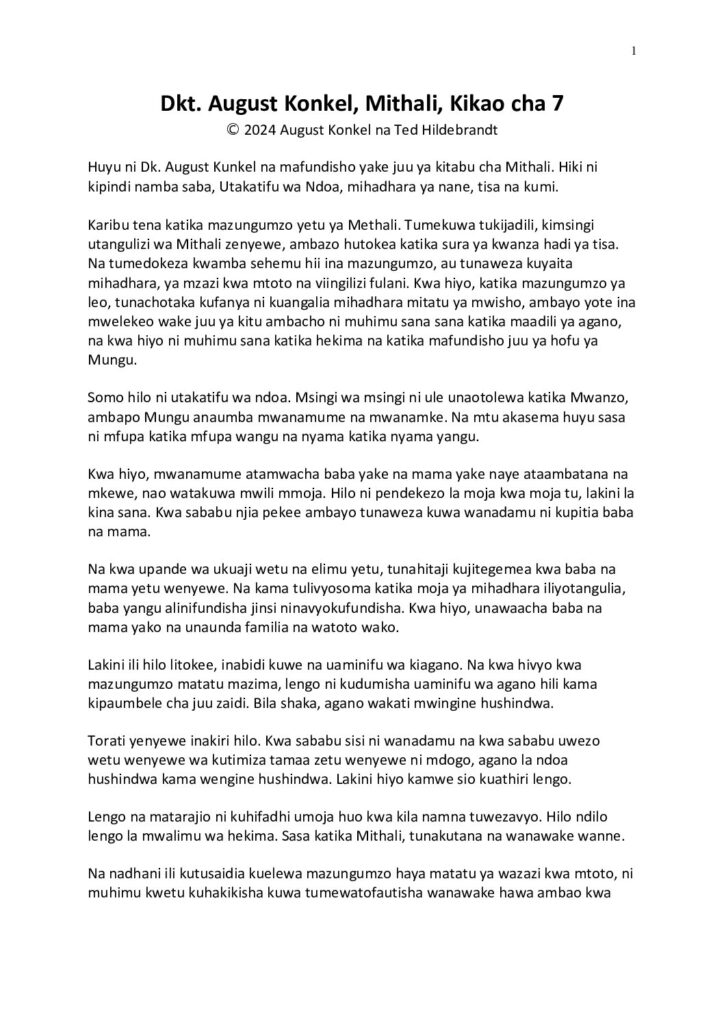 1

Dkt. August Konkel, Mithali, Kikao cha 7
© 2024 August Konkel na Ted Hildebrandt

Huyu ni Dk. August Kunkel na mafundisho yake juu ya kitabu cha Mithali. Hiki ni kipindi namba saba, Utakatifu wa Ndoa, mihadhara ya nane, tisa na kumi.

Karibu tena katika mazungumzo yetu ya Methali. Tumekuwa tukijadili, kimsingi utangulizi wa Mithali zenyewe, ambazo hutokea katika sura ya kwanza hadi ya tisa. Na tumedokeza kwamba sehemu hii ina mazungumzo, au tunaweza kuyaita mihadhara, ya mzazi kwa mtoto na viingilizi fulani. Kwa hiyo, katika mazungumzo ya leo, tunachotaka kufanya ni kuangalia mihadhara mitatu ya mwisho, ambayo yote ina mwelekeo wake juu ya kitu ambacho ni muhimu sana sana katika maadili ya agano, na kwa hiyo ni muhimu sana katika hekima na katika mafundisho juu ya hofu ya Mungu.

Somo hilo ni utakatifu wa ndoa. Msingi wa msingi ni ule unaotolewa katika Mwanzo, ambapo Mungu anaumba mwanamume na mwanamke. Na mtu akasema huyu sasa ni mfupa katika mfupa wangu na nyama katika nyama yangu.

Kwa hiyo, mwanamume atamwacha baba yake na mama yake naye ataambatana na mkewe, nao watakuwa mwili mmoja. Hilo ni pendekezo la moja kwa moja tu, lakini la kina sana. Kwa sababu njia pekee ambayo tunaweza kuwa wanadamu ni kupitia baba na mama.

Na kwa upande wa ukuaji wetu na elimu yetu, tunahitaji kujitegemea kwa baba na mama yetu wenyewe. Na kama tulivyosoma katika moja ya mihadhara iliyotangulia, baba yangu alinifundisha jinsi ninavyokufundisha. Kwa hiyo, unawaacha baba na mama yako na unaunda familia na watoto wako.

Lakini ili hilo litokee, inabidi kuwe na uaminifu wa kiagano. Na kwa hivyo kwa mazungumzo matatu mazima, lengo ni kudumisha uaminifu wa agano hili kama kipaumbele cha juu zaidi. Bila shaka, agano wakati mwingine hushindwa.

Torati yenyewe inakiri hilo. Kwa sababu sisi ni wanadamu na kwa sababu uwezo wetu wenyewe wa kutimiza tamaa zetu wenyewe ni mdogo, agano la ndoa hushindwa kama wengine hushindwa. Lakini hiyo kamwe sio kuathiri lengo.

Lengo na matarajio ni kuhifadhi umoja huo kwa kila namna tuwezavyo. Hilo ndilo lengo la mwalimu wa hekima. Sasa katika Mithali, tunakutana na wanawake wanne.

Na nadhani ili kutusaidia kuelewa mazungumzo haya matatu ya wazazi kwa mtoto, ni muhimu kwetu kuhakikisha kuwa tumewatofautisha wanawake hawa ambao kwa